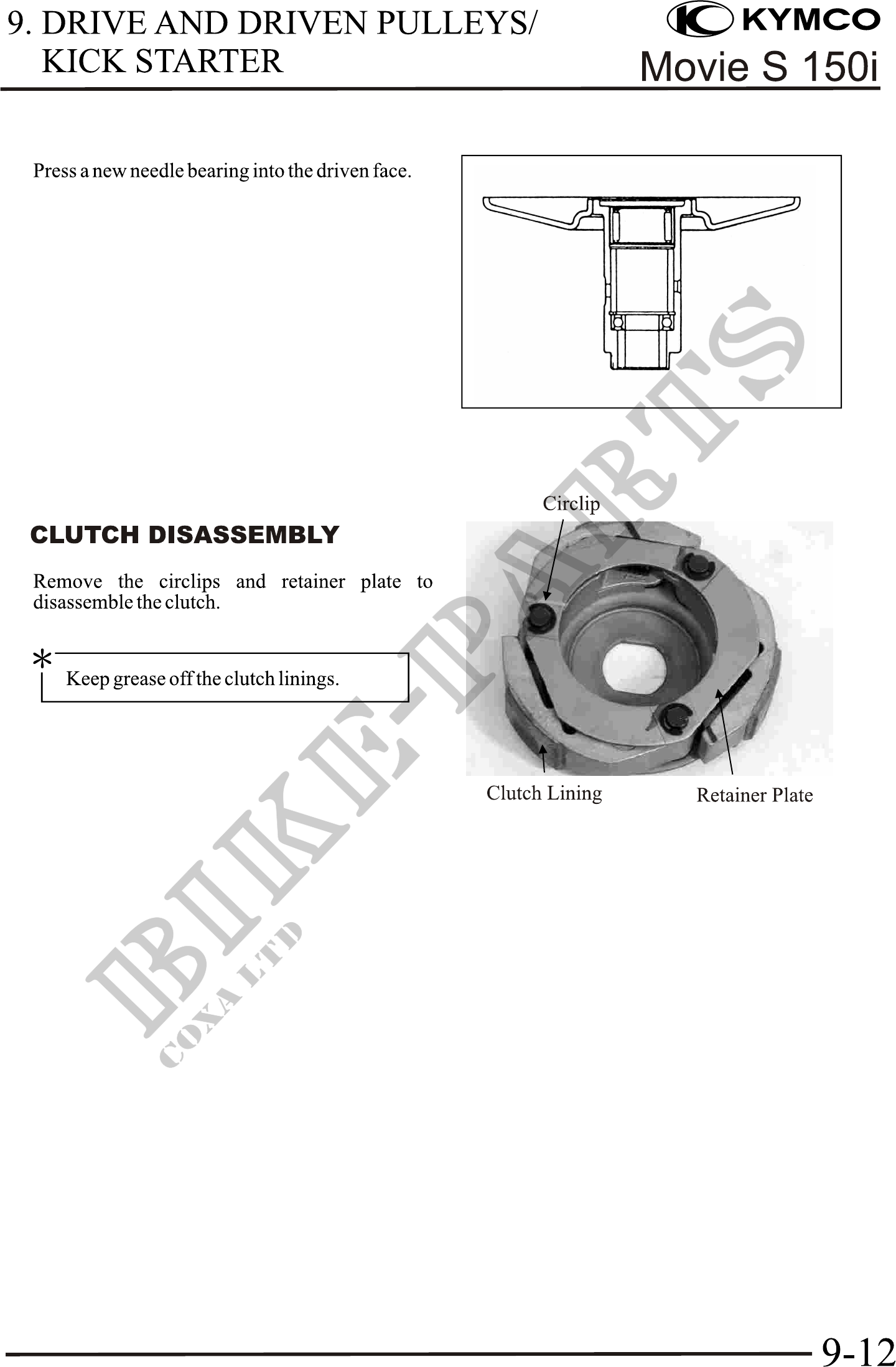 9. DRIVE AND DRIVEN PULLEYS/
KICK STARTER

KYMCO
Movie S 150i

Press a new needle bearing into the driven face.

CLUTCH DISASSEMBLY

Remove the circlips and retainer plate to disassemble the clutch.

*
Keep grease off the clutch linings.

Circlip

Clutch Lining

Retainer Plate

9-12

BIKE-PARTS
COXA LTD